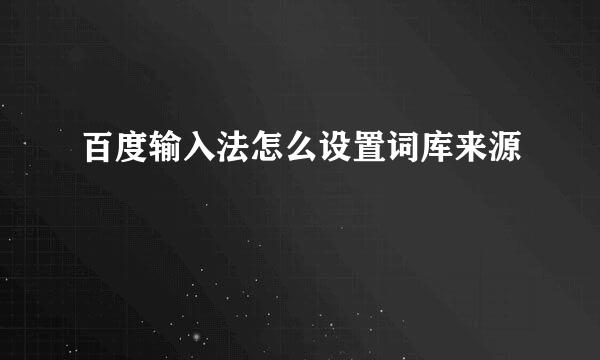 百度输入法怎么设置词库来源